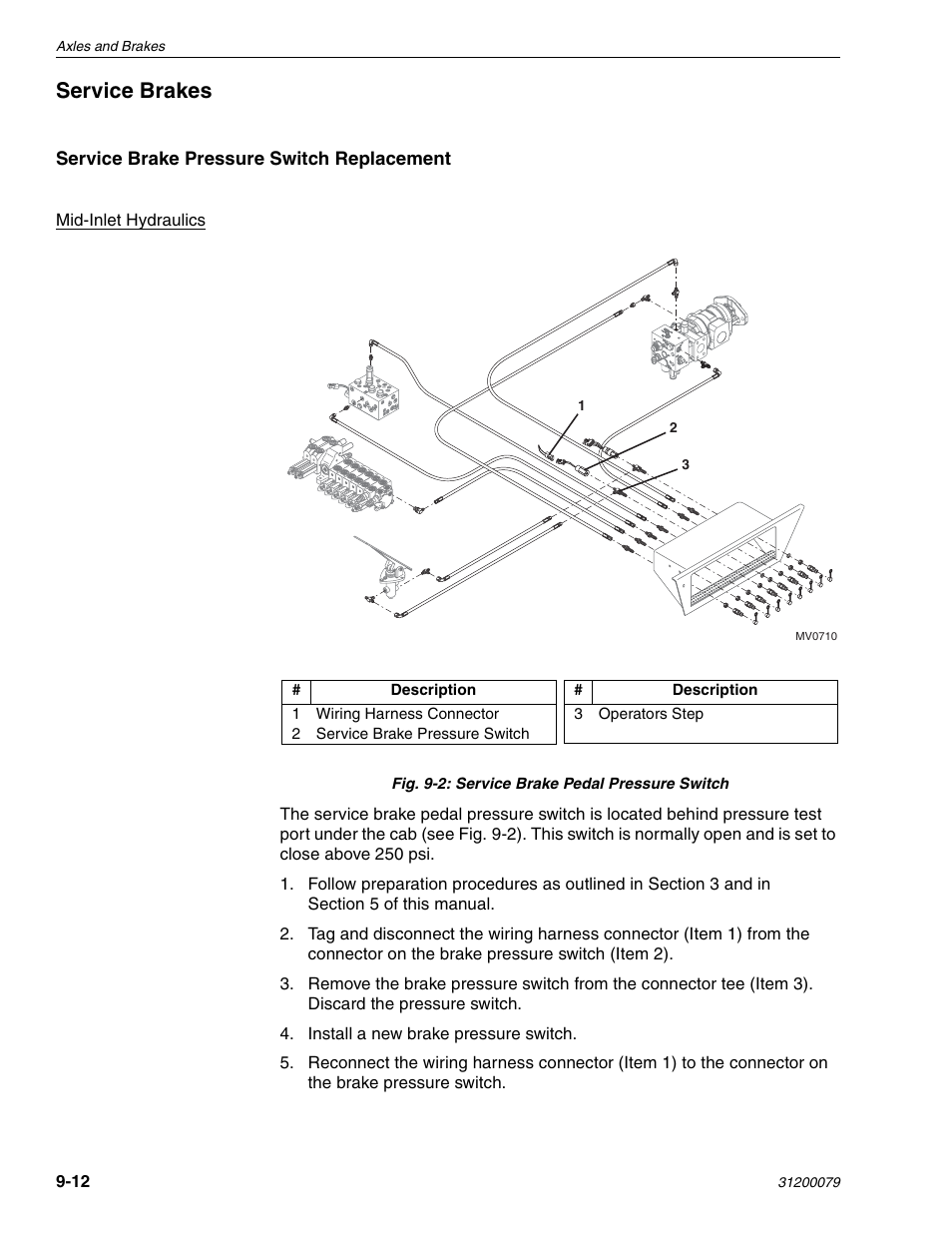 Axles and Brakes

Service Brakes

Service Brake Pressure Switch Replacement

Mid-Inlet Hydraulics

1

2

3

MV0710

| # | Description |
|---|---|
| 1 | Wiring Harness Connector |
| 2 | Service Brake Pressure Switch |

| # | Description |
|---|---|
| 3 | Operators Step |

Fig. 9-2: Service Brake Pedal Pressure Switch

The service brake pedal pressure switch is located behind pressure test port under the cab (see Fig. 9-2). This switch is normally open and is set to close above 250 psi.

1. Follow preparation procedures as outlined in Section 3 and in Section 5 of this manual.

2. Tag and disconnect the wiring harness connector (Item 1) from the connector on the brake pressure switch (Item 2).

3. Remove the brake pressure switch from the connector tee (Item 3). Discard the pressure switch.

4. Install a new brake pressure switch.

5. Reconnect the wiring harness connector (Item 1) to the connector on the brake pressure switch.

9-12

31200079